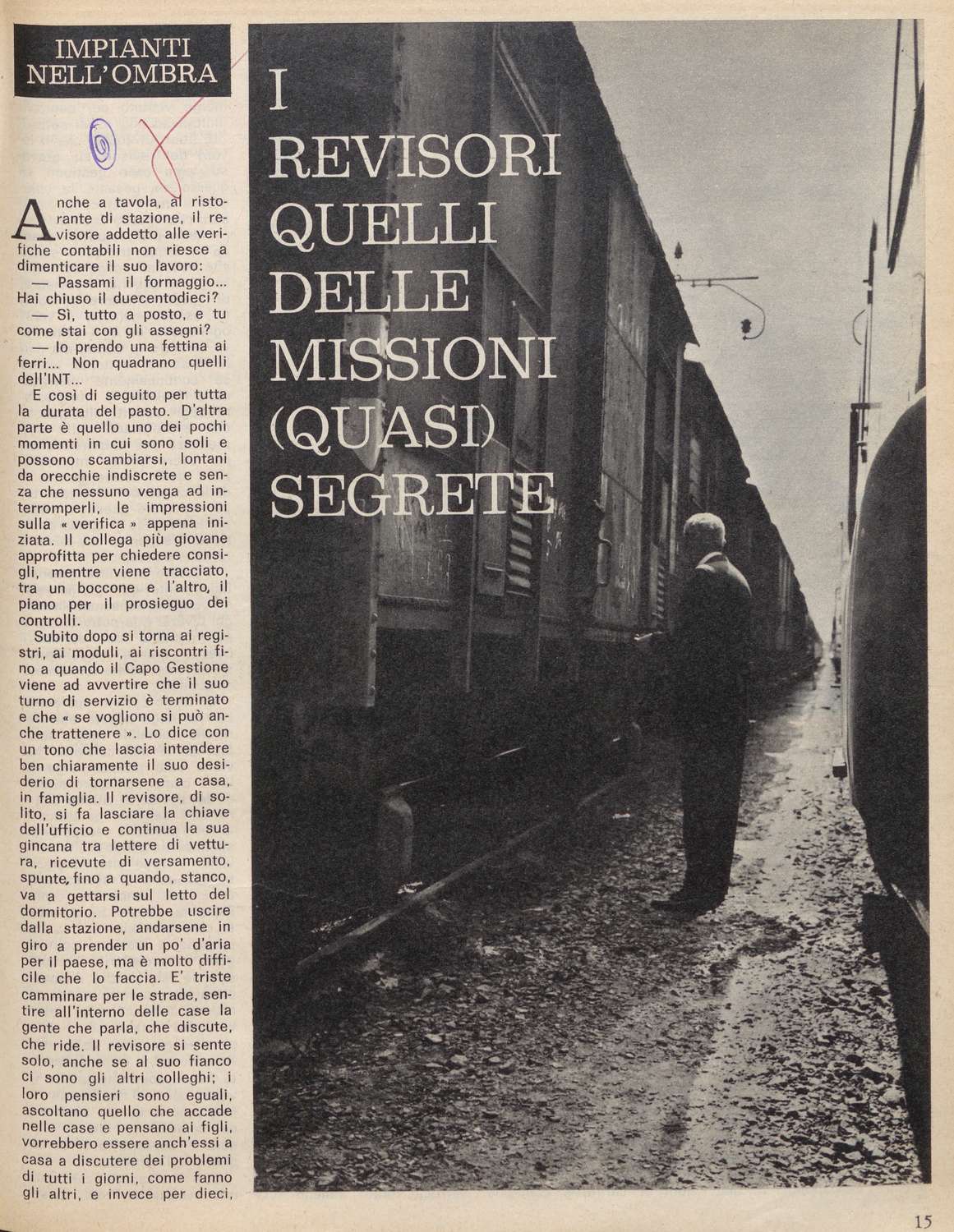 IMPIANTI NELL'OMBRA

I REVISORI QUELLI DELLE MISSIONI (QUASI) SEGRETE

Anche a tavola, al ristorante di stazione, il revisore addetto alle verifiche contabili non riesce a dimenticare il suo lavoro:
— Passami il formaggio... Hai chiuso il duecentodieci?
— Sì, tutto a posto, e tu come stai con gli assegni?
— Io prendo una fettina ai ferri... Non quadrano quelli dell'INT...
E così di seguito per tutta la durata del pasto. D'altra parte è quello uno dei pochi momenti in cui sono soli e possono scambiarsi, lontani da orecchie indiscrete e senza che nessuno venga ad interromperli, le impressioni sulla « verifica » appena iniziata. Il collega più giovane approfitta per chiedere consigli, mentre viene tracciato, tra un boccone e l'altro, il piano per il prosieguo dei controlli.
Subito dopo si torna ai registri, ai moduli, ai riscontri fino a quando il Capo Gestione viene ad avvertire che il suo turno di servizio è terminato e che « se vogliono si può anche trattenere ». Lo dice con un tono che lascia intendere ben chiaramente il suo desiderio di tornarsene a casa, in famiglia. Il revisore, di solito, si fa lasciare la chiave dell'ufficio e continua la sua gincana tra lettere di vettura, ricevute di versamento, spunte, fino a quando, stanco, va a gettarsi sul letto del dormitorio. Potrebbe uscire dalla stazione, andarsene in giro a prender un po' d'aria per il paese, ma è molto difficile che lo faccia. E' triste camminare per le strade, sentire all'interno delle case la gente che parla, che discute, che ride. Il revisore si sente solo, anche se al suo fianco ci sono gli altri colleghi; i loro pensieri sono eguali, ascoltano quello che accade nelle case e pensano ai figli, vorrebbero essere anch'essi a casa a discutere dei problemi di tutti i giorni, come fanno gli altri, e invece per dieci,

15